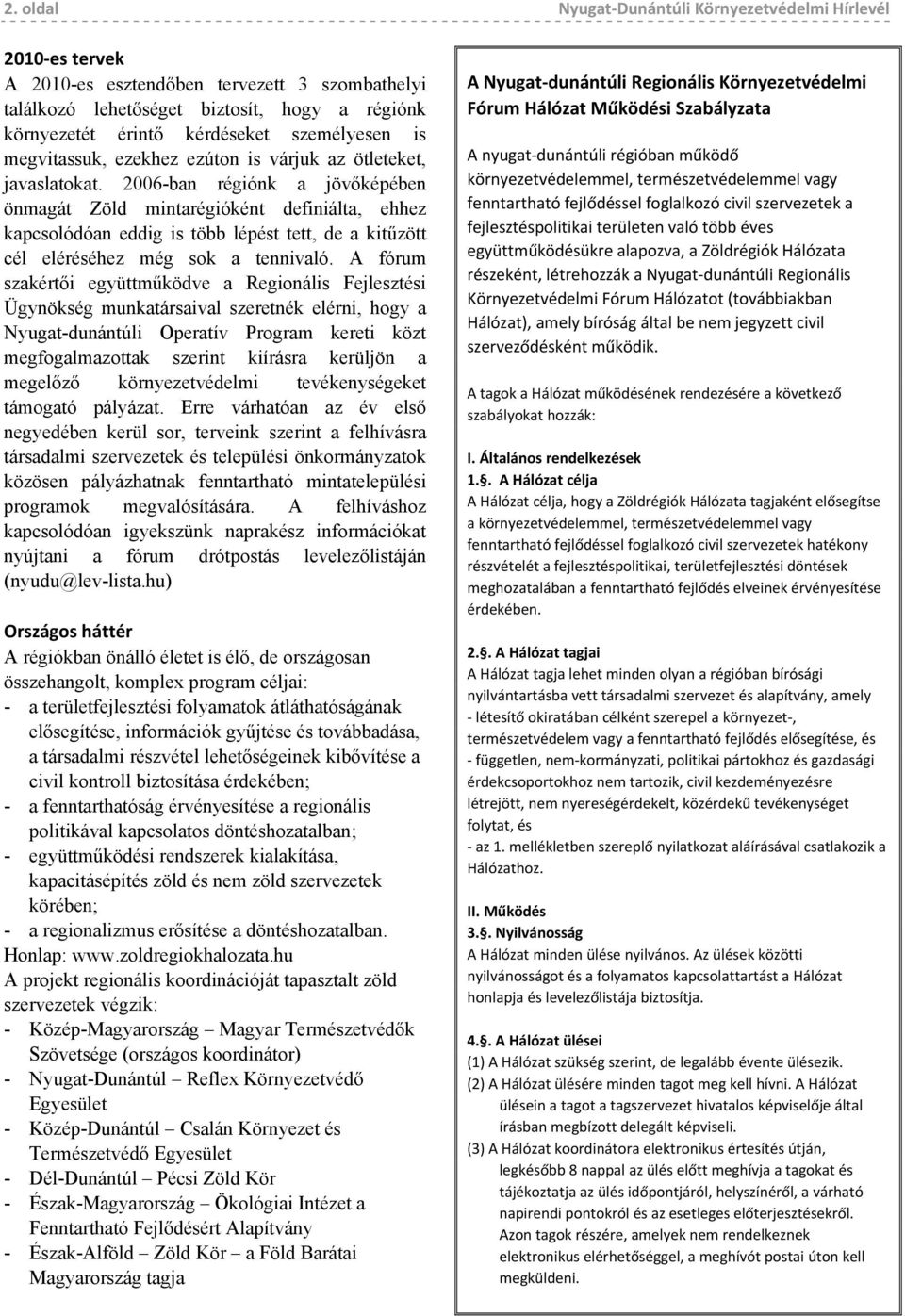 2. oldal

Nyugat-Dunántúli Környezetvédelmi Hírlevél

2010-es tervek
A 2010-es esztendőben tervezett 3 szombathelyi találkozó lehetőséget biztosít, hogy a régiónk környezetét érintő kérdéseket személyesen is megvitassuk, ezekhez ezúton is várjuk az ötleteket, javaslatokat. 2006-ban régiónk a jövőképében önmagát Zöld mintarégióként definiálta, ehhez kapcsolódóan eddig is több lépést tett, de a kitűzött cél eléréséhez még sok a tennivaló. A fórum szakértői együttműködve a Regionális Fejlesztési Ügynökség munkatársaival szeretnék elérni, hogy a Nyugat-dunántúli Operatív Program kereti közt megfogalmazottak szerint kiírásra kerüljön a megelőző környezetvédelmi tevékenységeket támogató pályázat. Erre várhatóan az év első negyedében kerül sor, terveink szerint a felhívásra társadalmi szervezetek és települési önkormányzatok közösen pályázhatnak fenntartható mintatelepülési programok megvalósítására. A felhíváshoz kapcsolódóan igyekszünk naprakész információkat nyújtani a fórum drótpostás levelezőlistáján (nyudu@lev-lista.hu)

Országos háttér
A régiókban önálló életet is élő, de országosan összehangolt, komplex program céljai:
- a területfejlesztési folyamatok átláthatóságának elősegítése, információk gyűjtése és továbbadása, a társadalmi részvétel lehetőségeinek kibővítése a civil kontroll biztosítása érdekében;
- a fenntarthatóság érvényesítése a regionális politikával kapcsolatos döntéshozatalban;
- együttműködési rendszerek kialakítása, kapacitásépítés zöld és nem zöld szervezetek körében;
- a regionalizmus erősítése a döntéshozatalban.
Honlap: www.zoldregiokhalozata.hu
A projekt regionális koordinációját tapasztalt zöld szervezetek végzik:
- Közép-Magyarország – Magyar Természetvédők Szövetsége (országos koordinátor)
- Nyugat-Dunántúl – Reflex Környezetvédő Egyesület
- Közép-Dunántúl – Csalán Környezet és Természetvédő Egyesület
- Dél-Dunántúl – Pécsi Zöld Kör
- Észak-Magyarország – Ökológiai Intézet a Fenntartható Fejlődésért Alapítvány
- Észak-Alföld – Zöld Kör – a Föld Barátai Magyarország tagja

A Nyugat-dunántúli Regionális Környezetvédelmi Fórum Hálózat Működési Szabályzata

A nyugat-dunántúli régióban működő környezetvédelemmel, természetvédelemmel vagy fenntartható fejlődéssel foglalkozó civil szervezetek a fejlesztéspolitikai területen való több éves együttműködésükre alapozva, a Zöldrégiók Hálózata részeként, létrehozzák a Nyugat-dunántúli Regionális Környezetvédelmi Fórum Hálózatot (továbbiakban Hálózat), amely bíróság által be nem jegyzett civil szerveződésként működik.

A tagok a Hálózat működésének rendezésére a következő szabályokat hozzák:

I. Általános rendelkezések
1.§. A Hálózat célja
A Hálózat célja, hogy a Zöldrégiók Hálózata tagjaként elősegítse a környezetvédelemmel, természetvédelemmel vagy fenntartható fejlődéssel foglalkozó civil szervezetek hatékony részvételét a fejlesztéspolitikai, területfejlesztési döntések meghozatalában a fenntartható fejlődés elveinek érvényesítése érdekében.

2.§. A Hálózat tagjai
A Hálózat tagja lehet minden olyan a régióban bírósági nyilvántartásba vett társadalmi szervezet és alapítvány, amely
- létesítő okiratában célként szerepel a környezet-, természetvédelem vagy a fenntartható fejlődés elősegítése, és
- független, nem-kormányzati, politikai pártokhoz és gazdasági érdekcsoportokhoz nem tartozik, civil kezdeményezésre létrejött, nem nyereségérdekelt, közérdekű tevékenységet folytat, és
- az 1. mellékletben szereplő nyilatkozat aláírásával csatlakozik a Hálózathoz.

II. Működés
3.§. Nyilvánosság
A Hálózat minden ülése nyilvános. Az ülések közötti nyilvánosságot és a folyamatos kapcsolattartást a Hálózat honlapja és levelezőlistája biztosítja.

4.§. A Hálózat ülései
(1) A Hálózat szükség szerint, de legalább évente ülésezik.
(2) A Hálózat ülésére minden tagot meg kell hívni. A Hálózat ülésein a tagot a tagszervezet hivatalos képviselője által írásban megbízott delegált képviseli.
(3) A Hálózat koordinátora elektronikus értesítés útján, legkésőbb 8 nappal az ülés előtt meghívja a tagokat és tájékoztatja az ülés időpontjáról, helyszínéről, a várható napirendi pontokról és az esetleges előterjesztésekről. Azon tagok részére, amelyek nem rendelkeznek elektronikus elérhetőséggel, a meghívót postai úton kell megküldeni.